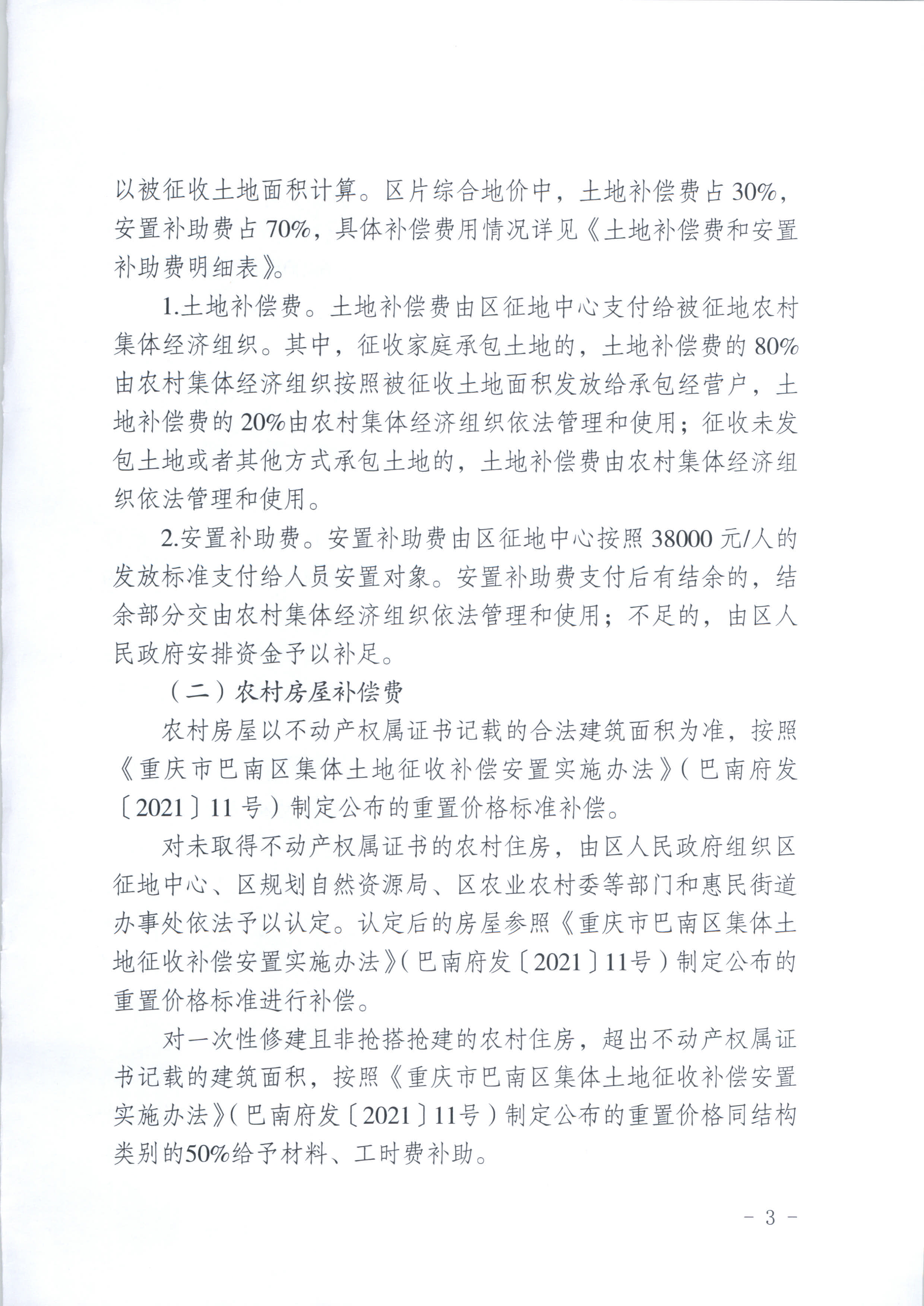 以被征收土地面积计算。区片综合地价中，土地补偿费占30%，安置补助费占70%，具体补偿费用情况详见《土地补偿费和安置补助费明细表》。

1.土地补偿费。土地补偿费由区征地中心支付给被征地农村集体经济组织。其中，征收家庭承包土地的，土地补偿费的80%由农村集体经济组织按照被征收土地面积发放给承包经营户，土地补偿费的20%由农村集体经济组织依法管理和使用；征收未发包土地或者其他方式承包土地的，土地补偿费由农村集体经济组织依法管理和使用。

2.安置补助费。安置补助费由区征地中心按照38000元/人的发放标准支付给人员安置对象。安置补助费支付后有结余的，结余部分交由农村集体经济组织依法管理和使用；不足的，由区人民政府安排资金予以补足。

（二）农村房屋补偿费

农村房屋以不动产权属证书记载的合法建筑面积为准，按照《重庆市巴南区集体土地征收补偿安置实施办法》（巴南府发〔2021〕11号）制定公布的重置价格标准补偿。

对未取得不动产权属证书的农村住房，由区人民政府组织区征地中心、区规划自然资源局、区农业农村委等部门和惠民街道办事处依法予以认定。认定后的房屋参照《重庆市巴南区集体土地征收补偿安置实施办法》（巴南府发〔2021〕11号）制定公布的重置价格标准进行补偿。

对一次性修建且非抢搭抢建的农村住房，超出不动产权属证书记载的建筑面积，按照《重庆市巴南区集体土地征收补偿安置实施办法》（巴南府发〔2021〕11号）制定公布的重置价格同结构类别的50%给予材料、工时费补助。

－ 3 －